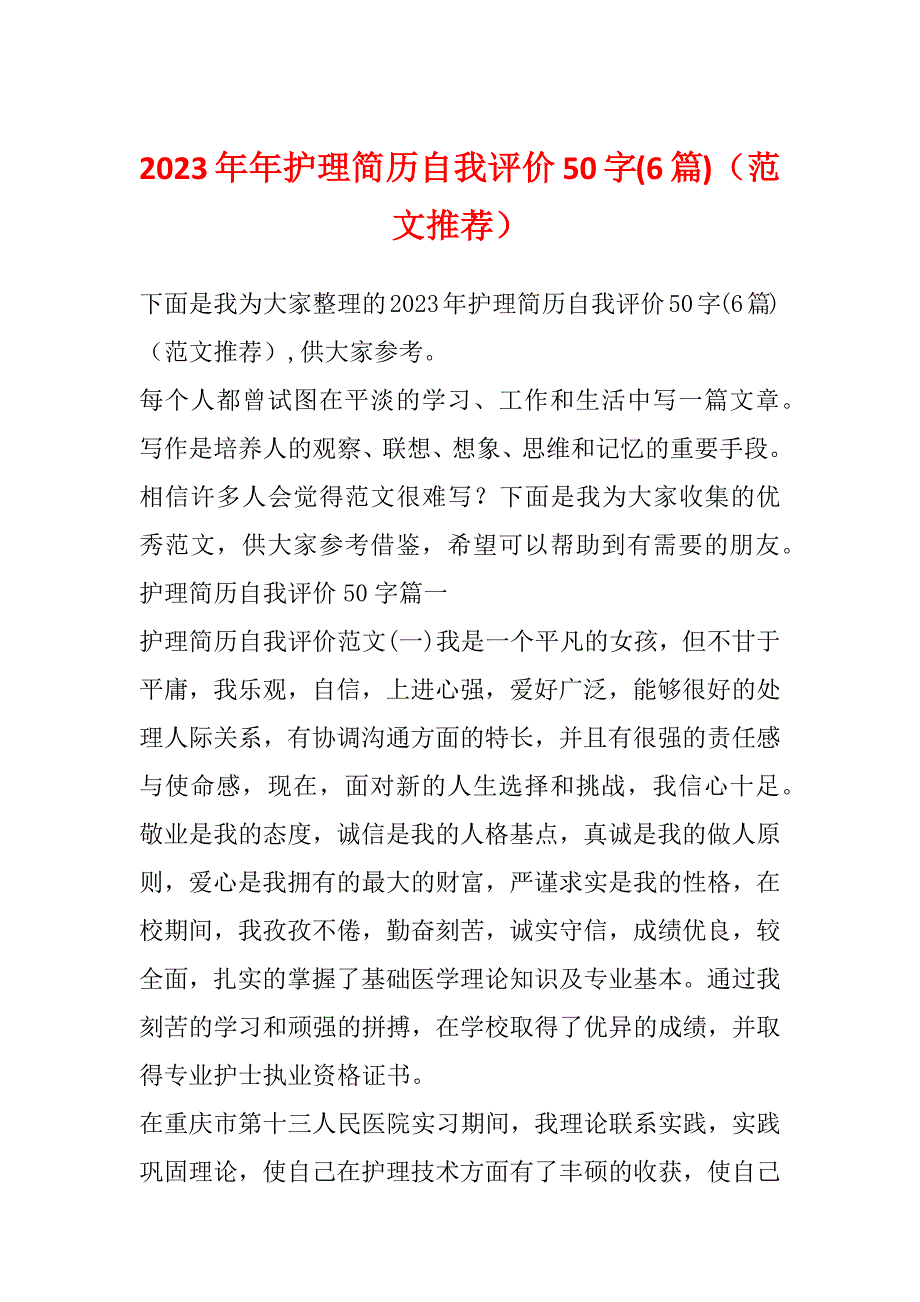 2023年年护理简历自我评价50字(6篇)（范文推荐）

下面是我为大家整理的2023年护理简历自我评价50字(6篇)（范文推荐）,供大家参考。

每个人都曾试图在平淡的学习、工作和生活中写一篇文章。写作是培养人的观察、联想、想象、思维和记忆的重要手段。相信许多人会觉得范文很难写？下面是我为大家收集的优秀范文，供大家参考借鉴，希望可以帮助到有需要的朋友。

护理简历自我评价50字篇一

护理简历自我评价范文(一)我是一个平凡的女孩，但不甘于平庸，我乐观，自信，上进心强，爱好广泛，能够很好的处理人际关系，有协调沟通方面的特长，并且有很强的责任感与使命感，现在，面对新的人生选择和挑战，我信心十足。敬业是我的态度，诚信是我的人格基点，真诚是我的做人原则，爱心是我拥有的最大的财富，严谨求实是我的性格，在校期间，我孜孜不倦，勤奋刻苦，诚实守信，成绩优良，较全面，扎实的掌握了基础医学理论知识及专业基本。通过我刻苦的学习和顽强的拼搏，在学校取得了优异的成绩，并取得专业护士执业资格证书。

在重庆市第十三人民医院实习期间，我理论联系实践，实践巩固理论，使自己在护理技术方面有了丰硕的收获，使自己